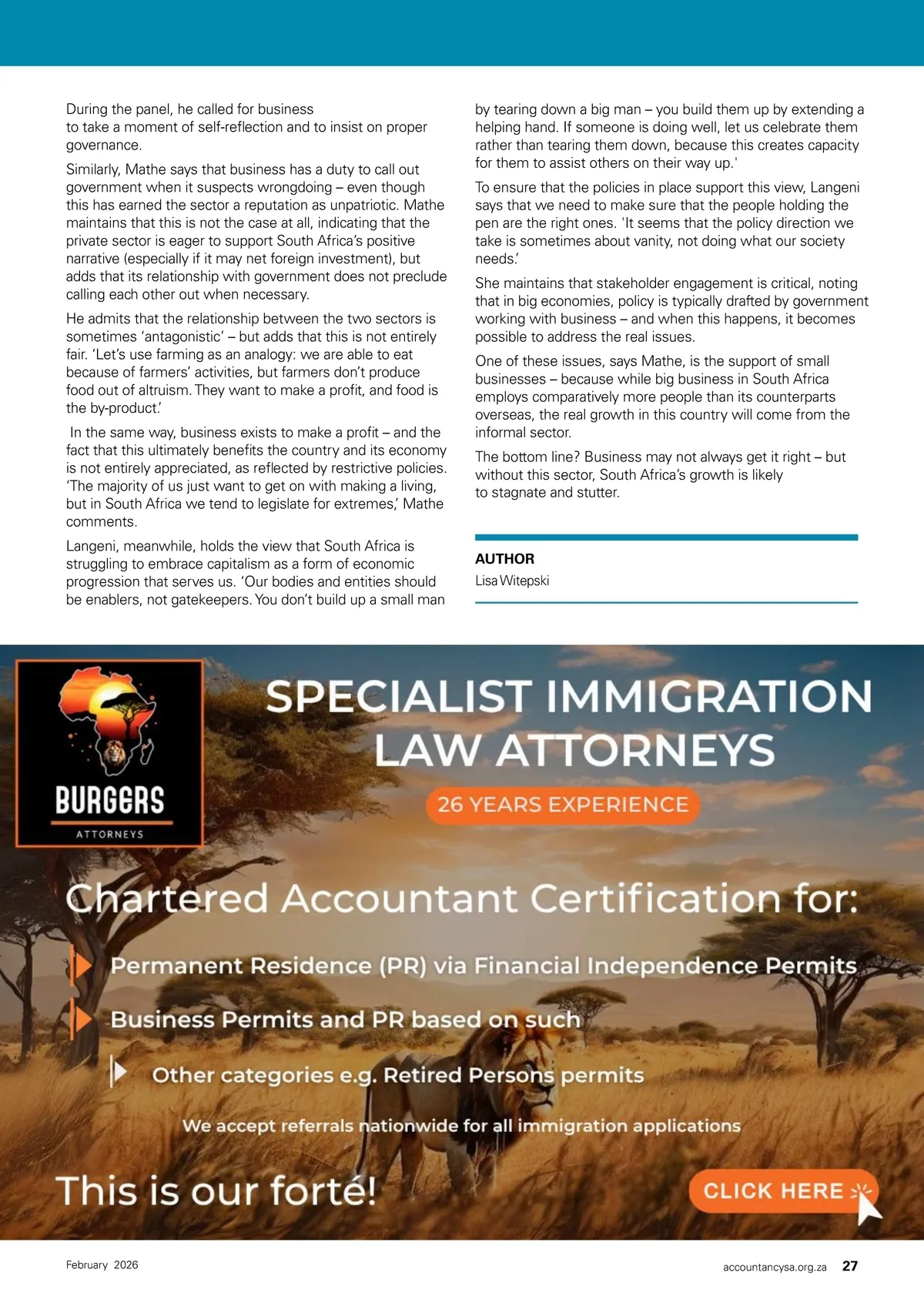 During the panel, he called for business to take a moment of self-reflection and to insist on proper governance.

Similarly, Mathe says that business has a duty to call out government when it suspects wrongdoing – even though this has earned the sector a reputation as unpatriotic. Mathe maintains that this is not the case at all, indicating that the private sector is eager to support South Africa's positive narrative (especially if it may net foreign investment), but adds that its relationship with government does not preclude calling each other out when necessary.

He admits that the relationship between the two sectors is sometimes 'antagonistic' – but adds that this is not entirely fair. 'Let's use farming as an analogy: we are able to eat because of farmers' activities, but farmers don't produce food out of altruism. They want to make a profit, and food is the by-product.'

In the same way, business exists to make a profit – and the fact that this ultimately benefits the country and its economy is not entirely appreciated, as reflected by restrictive policies. 'The majority of us just want to get on with making a living, but in South Africa we tend to legislate for extremes,' Mathe comments.

Langeni, meanwhile, holds the view that South Africa is struggling to embrace capitalism as a form of economic progression that serves us. 'Our bodies and entities should be enablers, not gatekeepers. You don't build up a small man by tearing down a big man – you build them up by extending a helping hand. If someone is doing well, let us celebrate them rather than tearing them down, because this creates capacity for them to assist others on their way up.'

To ensure that the policies in place support this view, Langeni says that we need to make sure that the people holding the pen are the right ones. 'It seems that the policy direction we take is sometimes about vanity, not doing what our society needs.'

She maintains that stakeholder engagement is critical, noting that in big economies, policy is typically drafted by government working with business – and when this happens, it becomes possible to address the real issues.

One of these issues, says Mathe, is the support of small businesses – because while big business in South Africa employs comparatively more people than its counterparts overseas, the real growth in this country will come from the informal sector.

The bottom line? Business may not always get it right – but without this sector, South Africa's growth is likely to stagnate and stutter.

AUTHOR
Lisa Witepski

BURGERS
ATTORNEYS

SPECIALIST IMMIGRATION LAW ATTORNEYS

26 YEARS EXPERIENCE

Chartered Accountant Certification for:

Permanent Residence (PR) via Financial Independence Permits

Business Permits and PR based on such

Other categories e.g. Retired Persons permits

We accept referrals nationwide for all immigration applications

This is our forté!

CLICK HERE

February 2026

accountancysa.org.za 27